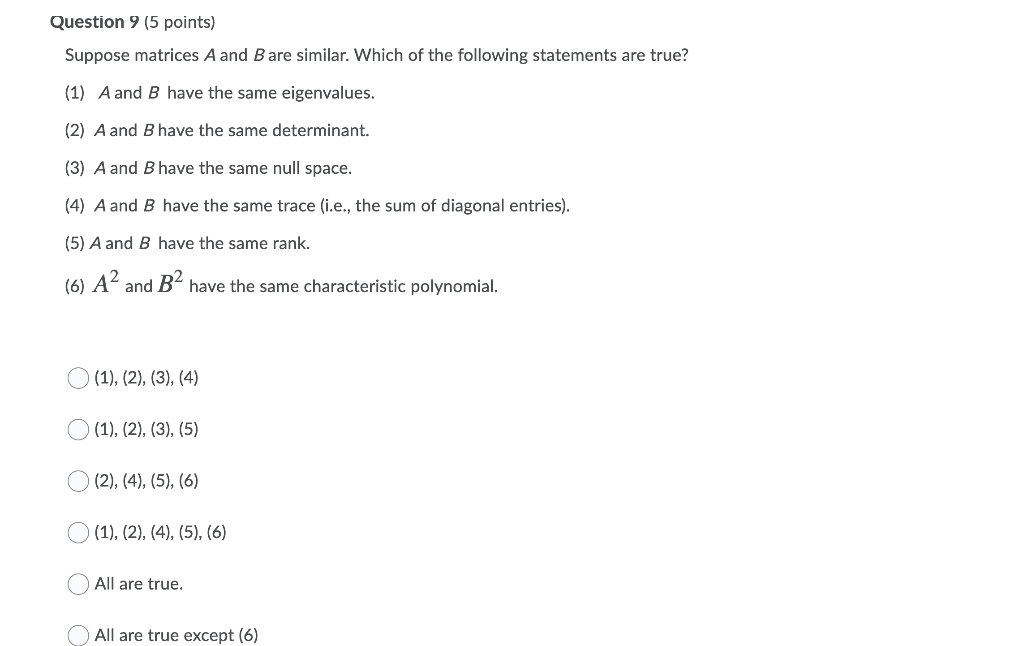 Question 9 (5 points)

Suppose matrices $A$ and $B$ are similar. Which of the following statements are true?

(1) $A$ and $B$ have the same eigenvalues.

(2) $A$ and $B$ have the same determinant.

(3) $A$ and $B$ have the same null space.

(4) $A$ and $B$ have the same trace (i.e., the sum of diagonal entries).

(5) $A$ and $B$ have the same rank.

(6) $A^2$ and $B^2$ have the same characteristic polynomial.

(1), (2), (3), (4)

(1), (2), (3), (5)

(2), (4), (5), (6)

(1), (2), (4), (5), (6)

All are true.

All are true except (6)